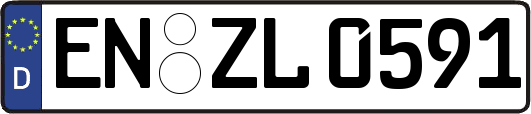 D EN ZL 0591